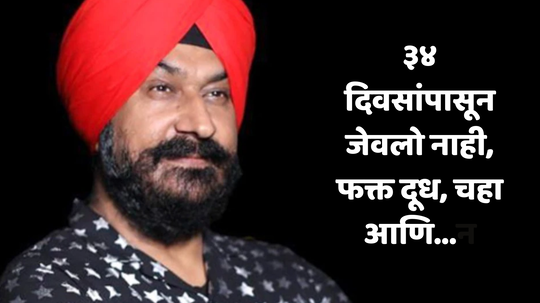 ३४ दिवसांपासून जेवलो नाही, फक्त दूध, चहा आणि...